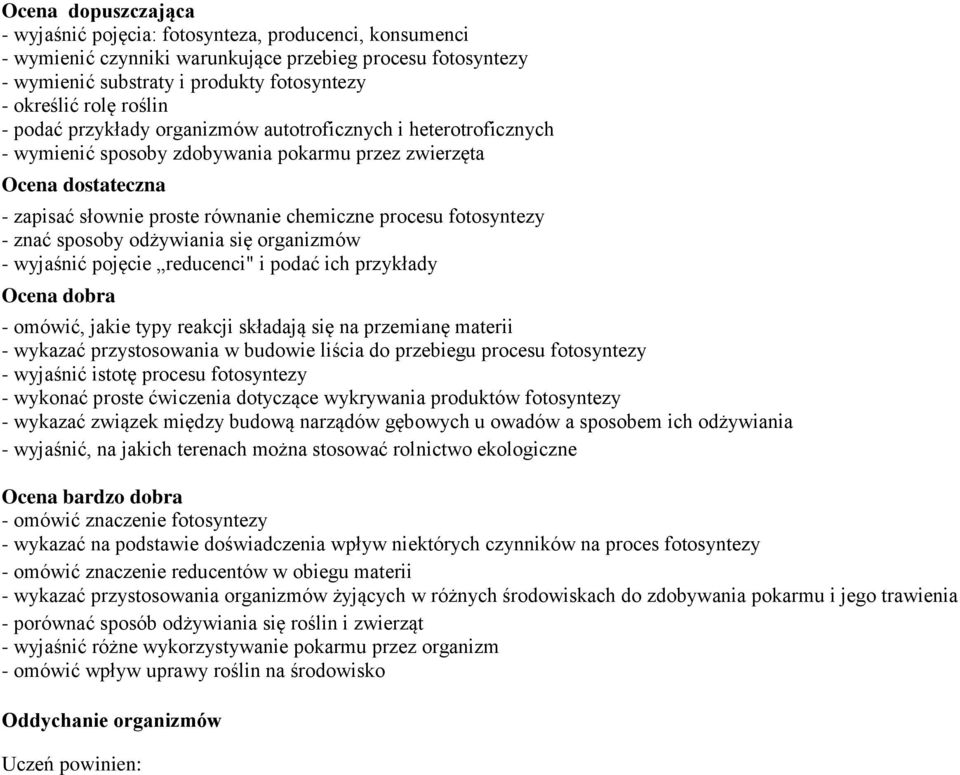 Ocena dopuszczająca
- wyjaśnić pojęcia: fotosynteza, producenci, konsumenci
- wymienić czynniki warunkujące przebieg procesu fotosyntezy
- wymienić substraty i produkty fotosyntezy
- określić rolę roślin
- podać przykłady organizmów autotroficznych i heterotroficznych
- wymienić sposoby zdobywania pokarmu przez zwierzęta

Ocena dostateczna
- zapisać słownie proste równanie chemiczne procesu fotosyntezy
- znać sposoby odżywiania się organizmów
- wyjaśnić pojęcie „reducenci" i podać ich przykłady

Ocena dobra
- omówić, jakie typy reakcji składają się na przemianę materii
- wykazać przystosowania w budowie liścia do przebiegu procesu fotosyntezy
- wyjaśnić istotę procesu fotosyntezy
- wykonać proste ćwiczenia dotyczące wykrywania produktów fotosyntezy
- wykazać związek między budową narządów gębowych u owadów a sposobem ich odżywiania
- wyjaśnić, na jakich terenach można stosować rolnictwo ekologiczne

Ocena bardzo dobra
- omówić znaczenie fotosyntezy
- wykazać na podstawie doświadczenia wpływ niektórych czynników na proces fotosyntezy
- omówić znaczenie reducentów w obiegu materii
- wykazać przystosowania organizmów żyjących w różnych środowiskach do zdobywania pokarmu i jego trawienia
- porównać sposób odżywiania się roślin i zwierząt
- wyjaśnić różne wykorzystywanie pokarmu przez organizm
- omówić wpływ uprawy roślin na środowisko

Oddychanie organizmów

Uczeń powinien: